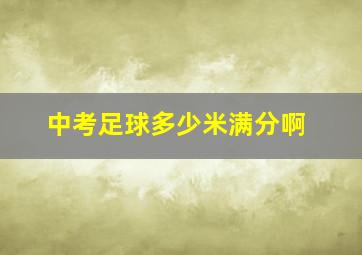 中考足球多少米满分啊